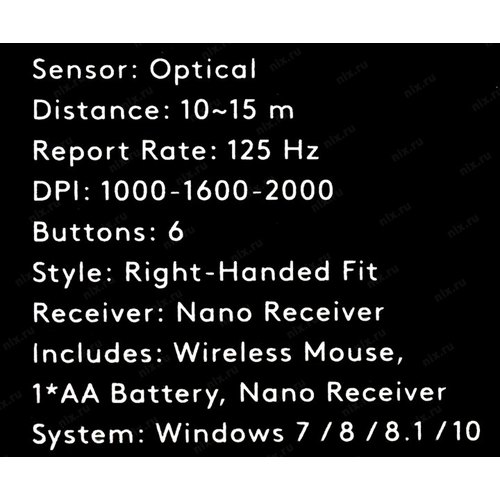 Sensor: Optical
Distance: 10~15 m
Report Rate: 125 Hz
DPI: 1000-1600-2000
Buttons: 6
Style: Right-Handed Fit
Receiver: Nano Receiver
Includes: Wireless Mouse, 1*AA Battery, Nano Receiver
System: Windows 7 / 8 / 8.1 / 10

nix.ru